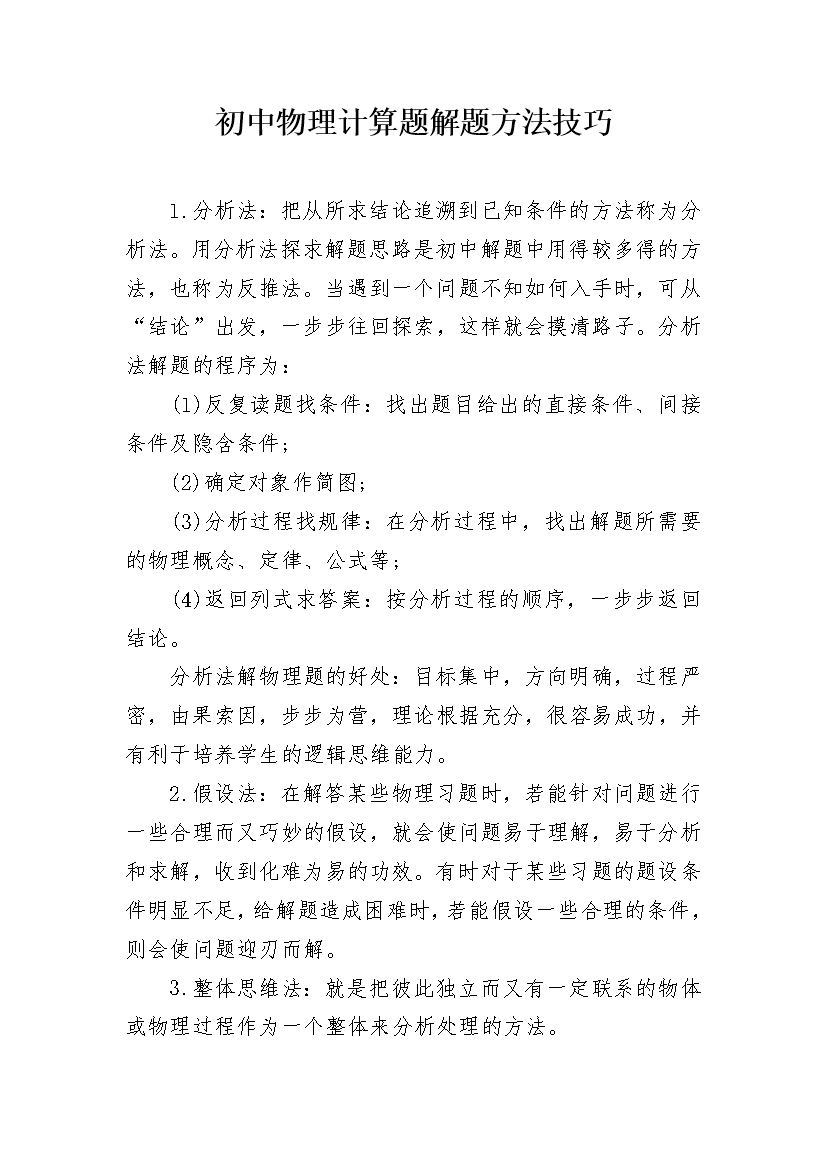 初中物理计算题解题方法技巧

1.分析法：把从所求结论追溯到已知条件的方法称为分析法。用分析法探求解题思路是初中解题中用得较多得的方法，也称为反推法。当遇到一个问题不知如何入手时，可从“结论”出发，一步步往回探索，这样就会摸清路子。分析法解题的程序为：

(1)反复读题找条件：找出题目给出的直接条件、间接条件及隐含条件；

(2)确定对象作简图；

(3)分析过程找规律：在分析过程中，找出解题所需要的物理概念、定律、公式等；

(4)返回列式求答案：按分析过程的顺序，一步步返回结论。

分析法解物理题的好处：目标集中，方向明确，过程严密，由果索因，步步为营，理论根据充分，很容易成功，并有利于培养学生的逻辑思维能力。

2.假设法：在解答某些物理习题时，若能针对问题进行一些合理而又巧妙的假设，就会使问题易于理解，易于分析和求解，收到化难为易的功效。有时对于某些习题的题设条件明显不足，给解题造成困难时，若能假设一些合理的条件，则会使问题迎刃而解。

3.整体思维法：就是把彼此独立而又有一定联系的物体或物理过程作为一个整体来分析处理的方法。